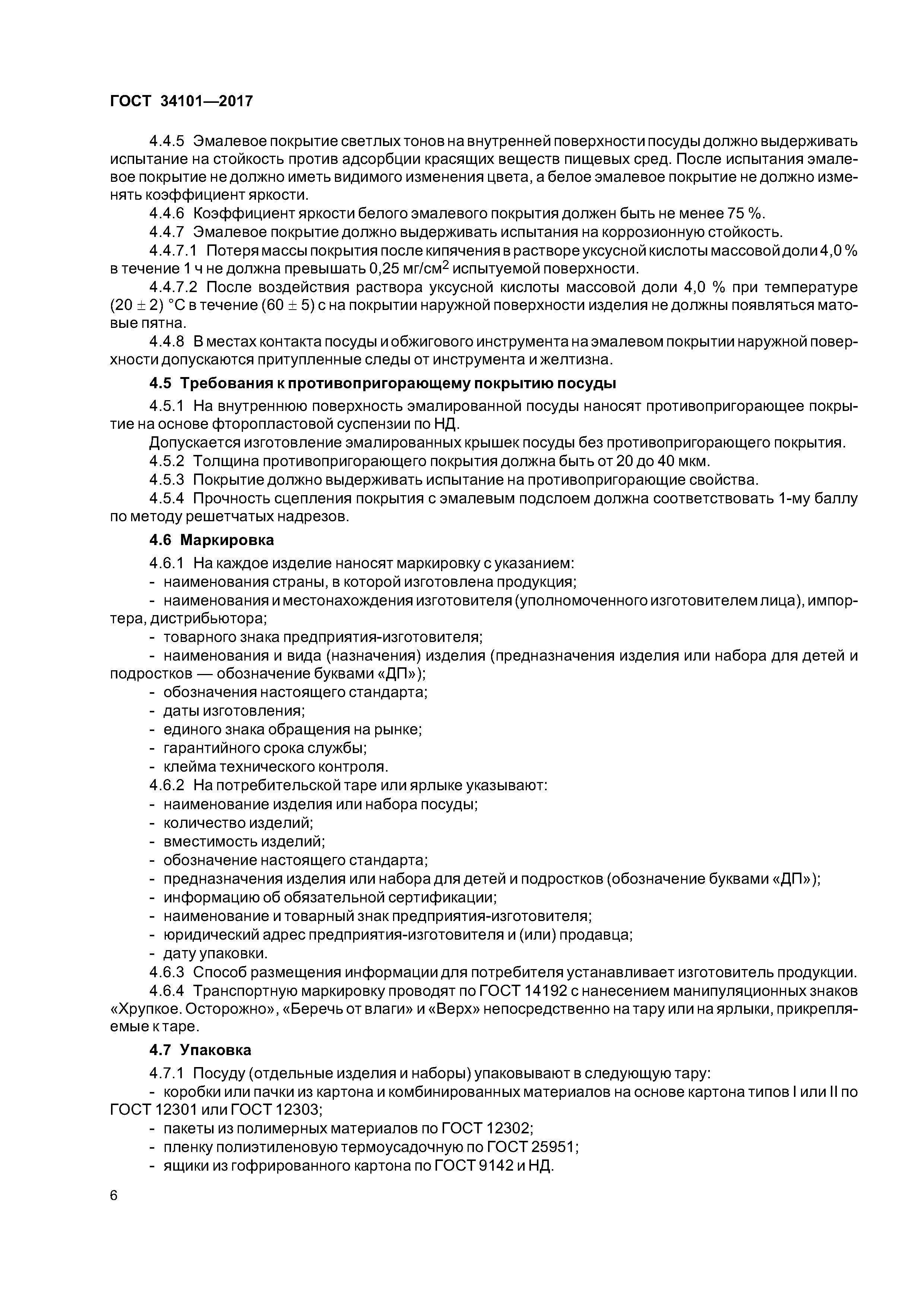 ГОСТ 34101—2017

4.4.5 Эмалевое покрытие светлых тонов на внутренней поверхности посуды должно выдерживать испытание на стойкость против адсорбции красящих веществ пищевых сред. После испытания эмалевое покрытие не должно иметь видимого изменения цвета, а белое эмалевое покрытие не должно изменять коэффициент яркости.

4.4.6 Коэффициент яркости белого эмалевого покрытия должен быть не менее 75 %.

4.4.7 Эмалевое покрытие должно выдерживать испытания на коррозионную стойкость.

4.4.7.1 Потеря массы покрытия после кипячения в растворе уксусной кислоты массовой доли 4,0 % в течение 1 ч не должна превышать 0,25 мг/см$^2$ испытуемой поверхности.

4.4.7.2 После воздействия раствора уксусной кислоты массовой доли 4,0 % при температуре $(20 \pm 2)$ °С в течение $(60 \pm 5)$ с на покрытии наружной поверхности изделия не должны появляться матовые пятна.

4.4.8 В местах контакта посуды и обжигового инструмента на эмалевом покрытии наружной поверхности допускаются притупленные следы от инструмента и желтизна.

4.5 Требования к противопригорающему покрытию посуды

4.5.1 На внутреннюю поверхность эмалированной посуды наносят противопригорающее покрытие на основе фторопластовой суспензии по НД.

Допускается изготовление эмалированных крышек посуды без противопригорающего покрытия.

4.5.2 Толщина противопригорающего покрытия должна быть от 20 до 40 мкм.

4.5.3 Покрытие должно выдерживать испытание на противопригорающие свойства.

4.5.4 Прочность сцепления покрытия с эмалевым подслоем должна соответствовать 1-му баллу по методу решетчатых надрезов.

4.6 Маркировка

4.6.1 На каждое изделие наносят маркировку с указанием:
- наименования страны, в которой изготовлена продукция;
- наименования и местонахождения изготовителя (уполномоченного изготовителем лица), импортера, дистрибьютора;
- товарного знака предприятия-изготовителя;
- наименования и вида (назначения) изделия (предназначения изделия или набора для детей и подростков — обозначение буквами «ДП»);
- обозначения настоящего стандарта;
- даты изготовления;
- единого знака обращения на рынке;
- гарантийного срока службы;
- клейма технического контроля.

4.6.2 На потребительской таре или ярлыке указывают:
- наименование изделия или набора посуды;
- количество изделий;
- вместимость изделий;
- обозначение настоящего стандарта;
- предназначения изделия или набора для детей и подростков (обозначение буквами «ДП»);
- информацию об обязательной сертификации;
- наименование и товарный знак предприятия-изготовителя;
- юридический адрес предприятия-изготовителя и (или) продавца;
- дату упаковки.

4.6.3 Способ размещения информации для потребителя устанавливает изготовитель продукции.

4.6.4 Транспортную маркировку проводят по ГОСТ 14192 с нанесением манипуляционных знаков «Хрупкое. Осторожно», «Беречь от влаги» и «Верх» непосредственно на тару или на ярлыки, прикрепляемые к таре.

4.7 Упаковка

4.7.1 Посуду (отдельные изделия и наборы) упаковывают в следующую тару:
- коробки или пачки из картона и комбинированных материалов на основе картона типов I или II по ГОСТ 12301 или ГОСТ 12303;
- пакеты из полимерных материалов по ГОСТ 12302;
- пленку полиэтиленовую термоусадочную по ГОСТ 25951;
- ящики из гофрированного картона по ГОСТ 9142 и НД.

6